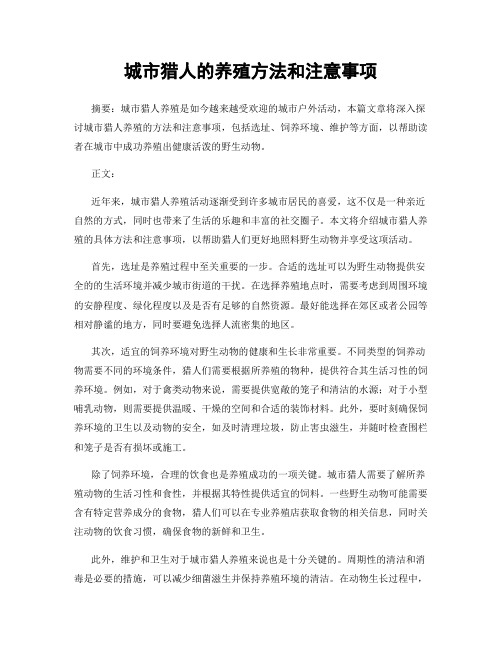 城市猎人的养殖方法和注意事项

摘要：城市猎人养殖是如今越来越受欢迎的城市户外活动，本篇文章将深入探讨城市猎人养殖的方法和注意事项，包括选址、饲养环境、维护等方面，以帮助读者在城市中成功养殖出健康活泼的野生动物。

正文：

近年来，城市猎人养殖活动逐渐受到许多城市居民的喜爱，这不仅是一种亲近自然的方式，同时也带来了生活的乐趣和丰富的社交圈子。本文将介绍城市猎人养殖的具体方法和注意事项，以帮助猎人们更好地照料野生动物并享受这项活动。

首先，选址是养殖过程中至关重要的一步。合适的选址可以为野生动物提供安全的的生活环境并减少城市街道的干扰。在选择养殖地点时，需要考虑到周围环境的安静程度、绿化程度以及是否有足够的自然资源。最好能选择在郊区或者公园等相对静谧的地方，同时要避免选择人流密集的地区。

其次，适宜的饲养环境对野生动物的健康和生长非常重要。不同类型的饲养动物需要不同的环境条件，猎人们需要根据所养殖的物种，提供符合其生活习性的饲养环境。例如，对于禽类动物来说，需要提供宽敞的笼子和清洁的水源；对于小型哺乳动物，则需要提供温暖、干燥的空间和合适的装饰材料。此外，要时刻确保饲养环境的卫生以及动物的安全，如及时清理垃圾，防止害虫滋生，并随时检查围栏和笼子是否有损坏或施工。

除了饲养环境，合理的饮食也是养殖成功的一项关键。城市猎人需要了解所养殖动物的生活习性和食性，并根据其特性提供适宜的饲料。一些野生动物可能需要含有特定营养成分的食物，猎人们可以在专业养殖店获取食物的相关信息，同时关注动物的饮食习惯，确保食物的新鲜和卫生。

此外，维护和卫生对于城市猎人养殖来说也是十分关键的。周期性的清洁和消毒是必要的措施，可以减少细菌滋生并保持养殖环境的清洁。在动物生长过程中，